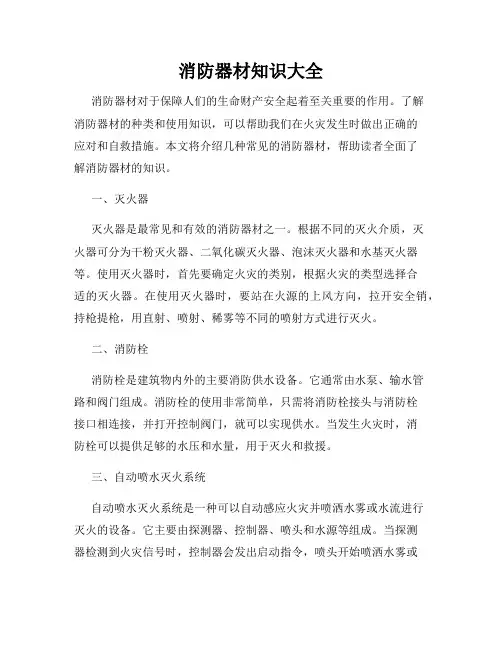 消防器材知识大全

消防器材对于保障人们的生命财产安全起着至关重要的作用。了解消防器材的种类和使用知识，可以帮助我们在火灾发生时做出正确的应对和自救措施。本文将介绍几种常见的消防器材，帮助读者全面了解消防器材的知识。

一、灭火器

灭火器是最常见和有效的消防器材之一。根据不同的灭火介质，灭火器可分为干粉灭火器、二氧化碳灭火器、泡沫灭火器和水基灭火器等。使用灭火器时，首先要确定火灾的类别，根据火灾的类型选择合适的灭火器。在使用灭火器时，要站在火源的上风方向，拉开安全销，持枪提枪，用直射、喷射、稀雾等不同的喷射方式进行灭火。

二、消防栓

消防栓是建筑物内外的主要消防供水设备。它通常由水泵、输水管路和阀门组成。消防栓的使用非常简单，只需将消防栓接头与消防栓接口相连接，并打开控制阀门，就可以实现供水。当发生火灾时，消防栓可以提供足够的水压和水量，用于灭火和救援。

三、自动喷水灭火系统

自动喷水灭火系统是一种可以自动感应火灾并喷洒水雾或水流进行灭火的设备。它主要由探测器、控制器、喷头和水源等组成。当探测器检测到火灾信号时，控制器会发出启动指令，喷头开始喷洒水雾或